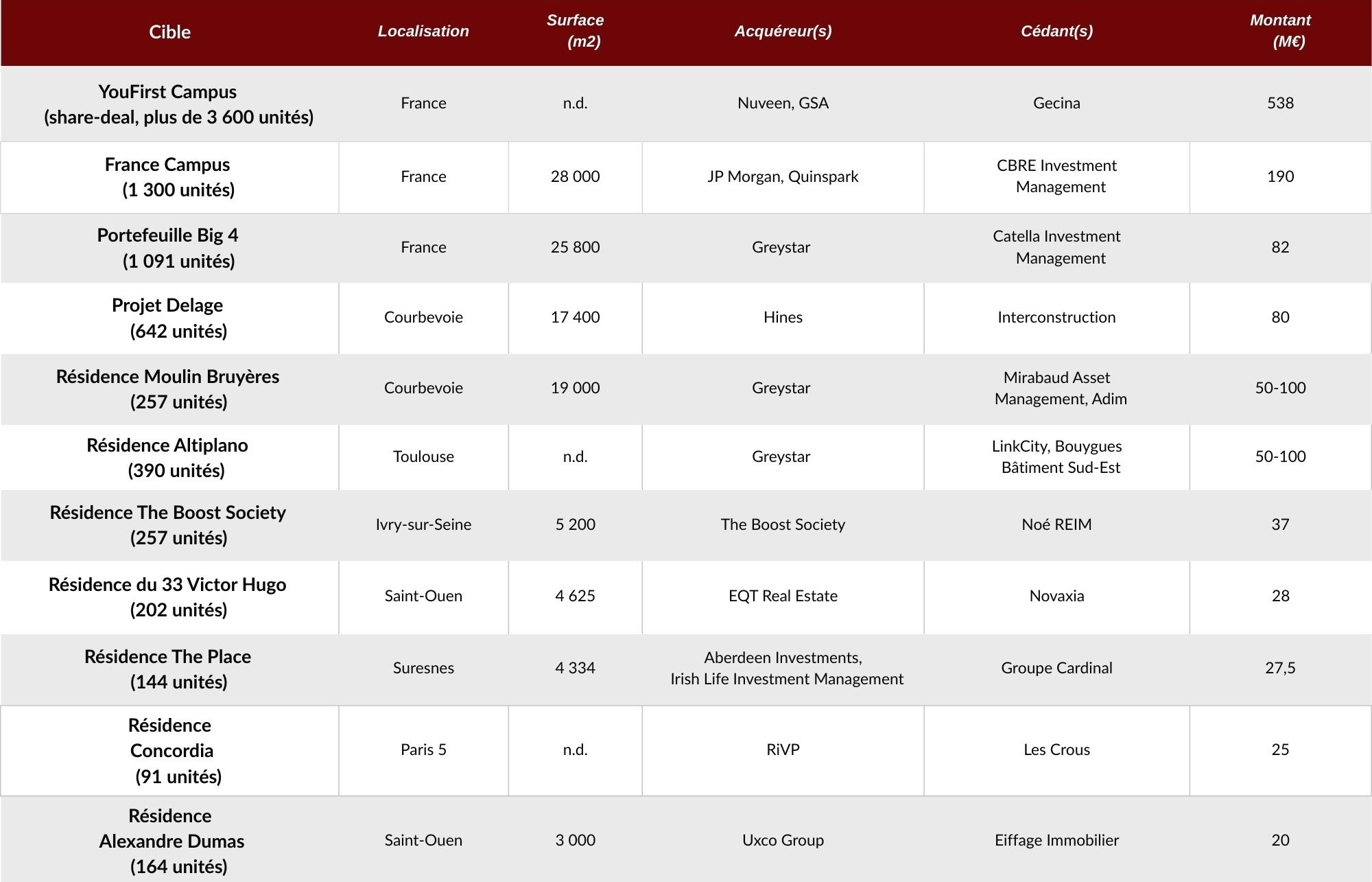 | Cible | Localisation | Surface (m2) | Acquéreur(s) | Cédant(s) | Montant (M€) |
|---|---|---|---|---|---|
| YouFirst Campus (share-deal, plus de 3 600 unités) | France | n.d. | Nuveen, GSA | Gecina | 538 |
| France Campus (1 300 unités) | France | 28 000 | JP Morgan, Quinspark | CBRE Investment Management | 190 |
| Portefeuille Big 4 (1 091 unités) | France | 25 800 | Greystar | Catella Investment Management | 82 |
| Projet Delage (642 unités) | Courbevoie | 17 400 | Hines | Interconstruction | 80 |
| Résidence Moulin Bruyères (257 unités) | Courbevoie | 19 000 | Greystar | Mirabaud Asset Management, Adim | 50-100 |
| Résidence Altiplano (390 unités) | Toulouse | n.d. | Greystar | LinkCity, Bouygues Bâtiment Sud-Est | 50-100 |
| Résidence The Boost Society (257 unités) | Ivry-sur-Seine | 5 200 | The Boost Society | Noé REIM | 37 |
| Résidence du 33 Victor Hugo (202 unités) | Saint-Ouen | 4 625 | EQT Real Estate | Novaxia | 28 |
| Résidence The Place (144 unités) | Suresnes | 4 334 | Aberdeen Investments, Irish Life Investment Management | Groupe Cardinal | 27,5 |
| Résidence Concordia (91 unités) | Paris 5 | n.d. | RiVP | Les Crous | 25 |
| Résidence Alexandre Dumas (164 unités) | Saint-Ouen | 3 000 | Uxco Group | Eiffage Immobilier | 20 |